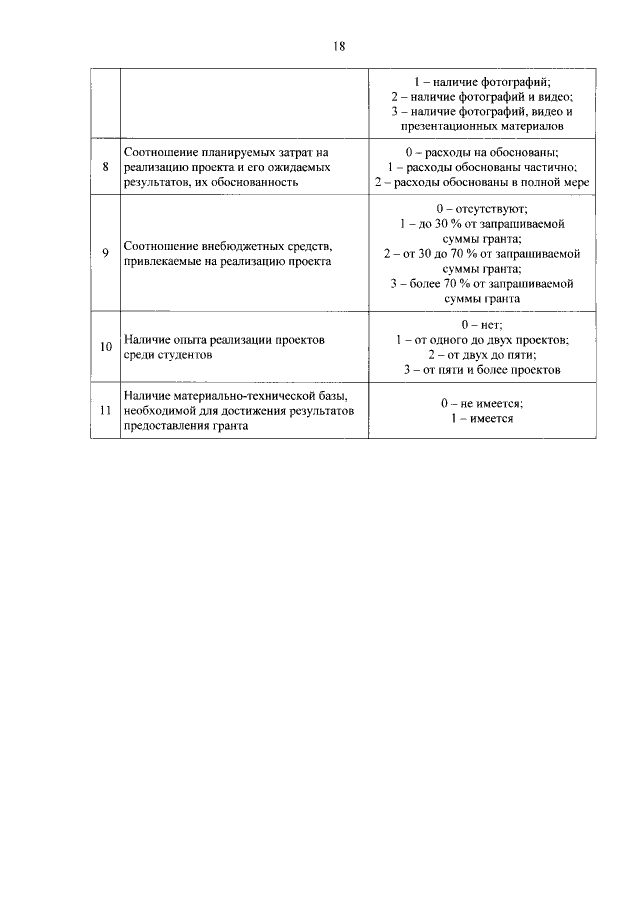 18

| | | |
|---|---|---|
| | | 1 – наличие фотографий; 2 – наличие фотографий и видео; 3 – наличие фотографий, видео и презентационных материалов |
| 8 | Соотношение планируемых затрат на реализацию проекта и его ожидаемых результатов, их обоснованность | 0 – расходы на обоснованы; 1 – расходы обоснованы частично; 2 – расходы обоснованы в полной мере |
| 9 | Соотношение внебюджетных средств, привлекаемые на реализацию проекта | 0 – отсутствуют; 1 – до 30 % от запрашиваемой суммы гранта; 2 – от 30 до 70 % от запрашиваемой суммы гранта; 3 – более 70 % от запрашиваемой суммы гранта |
| 10 | Наличие опыта реализации проектов среди студентов | 0 – нет; 1 – от одного до двух проектов; 2 – от двух до пяти; 3 – от пяти и более проектов |
| 11 | Наличие материально-технической базы, необходимой для достижения результатов предоставления гранта | 0 – не имеется; 1 – имеется |